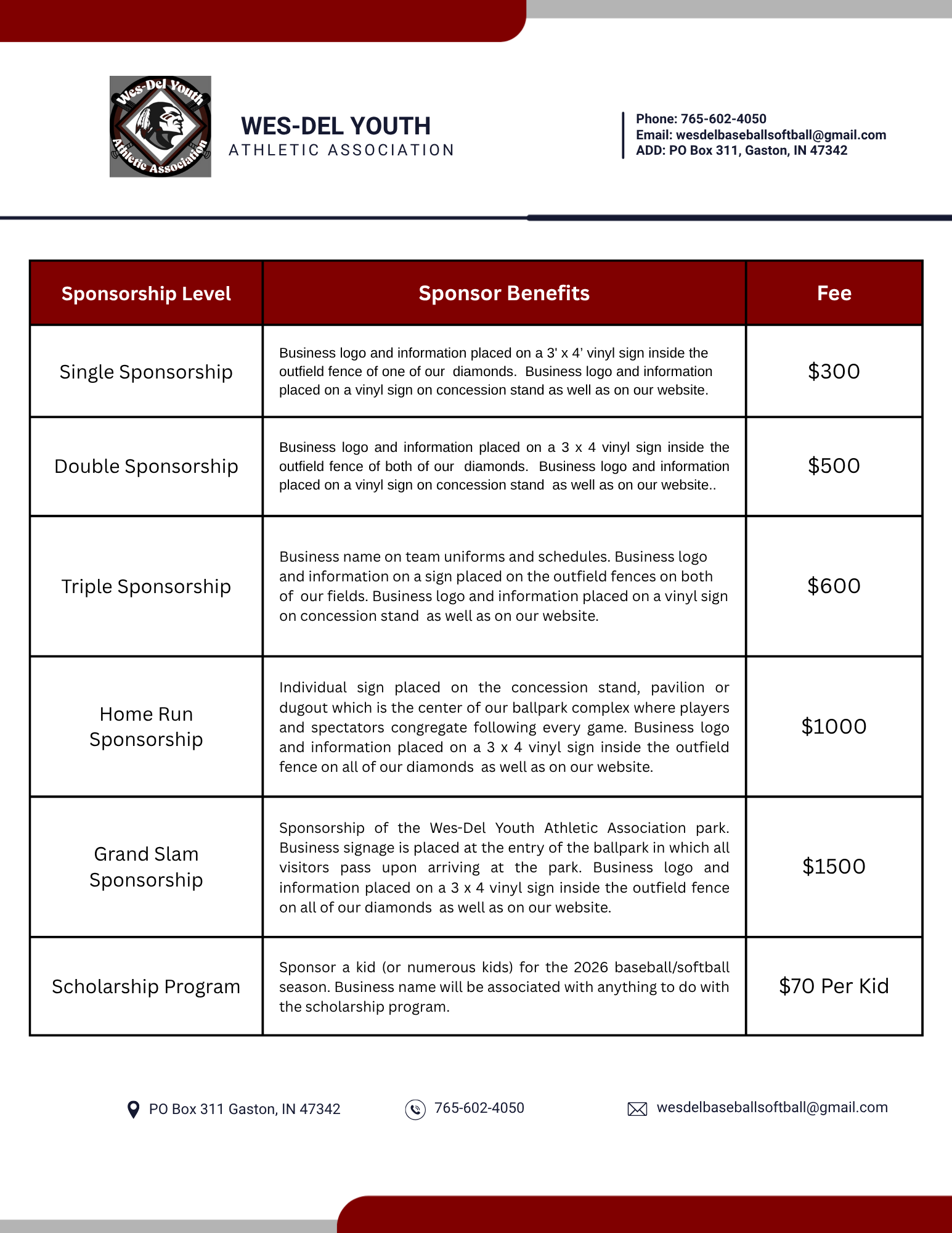 Wes-Del Youth Athletic Association

WES-DEL YOUTH
ATHLETIC ASSOCIATION

Phone: 765-602-4050
Email: wesdelbaseballsoftball@gmail.com
ADD: PO Box 311, Gaston, IN 47342

| Sponsorship Level | Sponsor Benefits | Fee |
|---|---|---|
| Single Sponsorship | Business logo and information placed on a 3' x 4’ vinyl sign inside the outfield fence of one of our diamonds. Business logo and information placed on a vinyl sign on concession stand as well as on our website. | $300 |
| Double Sponsorship | Business logo and information placed on a 3 x 4 vinyl sign inside the outfield fence of both of our diamonds. Business logo and information placed on a vinyl sign on concession stand as well as on our website.. | $500 |
| Triple Sponsorship | Business name on team uniforms and schedules. Business logo and information on a sign placed on the outfield fences on both of our fields. Business logo and information placed on a vinyl sign on concession stand as well as on our website. | $600 |
| Home Run Sponsorship | Individual sign placed on the concession stand, pavilion or dugout which is the center of our ballpark complex where players and spectators congregate following every game. Business logo and information placed on a 3 x 4 vinyl sign inside the outfield fence on all of our diamonds as well as on our website. | $1000 |
| Grand Slam Sponsorship | Sponsorship of the Wes-Del Youth Athletic Association park. Business signage is placed at the entry of the ballpark in which all visitors pass upon arriving at the park. Business logo and information placed on a 3 x 4 vinyl sign inside the outfield fence on all of our diamonds as well as on our website. | $1500 |
| Scholarship Program | Sponsor a kid (or numerous kids) for the 2026 baseball/softball season. Business name will be associated with anything to do with the scholarship program. | $70 Per Kid |

PO Box 311 Gaston, IN 47342
765-602-4050
wesdelbaseballsoftball@gmail.com